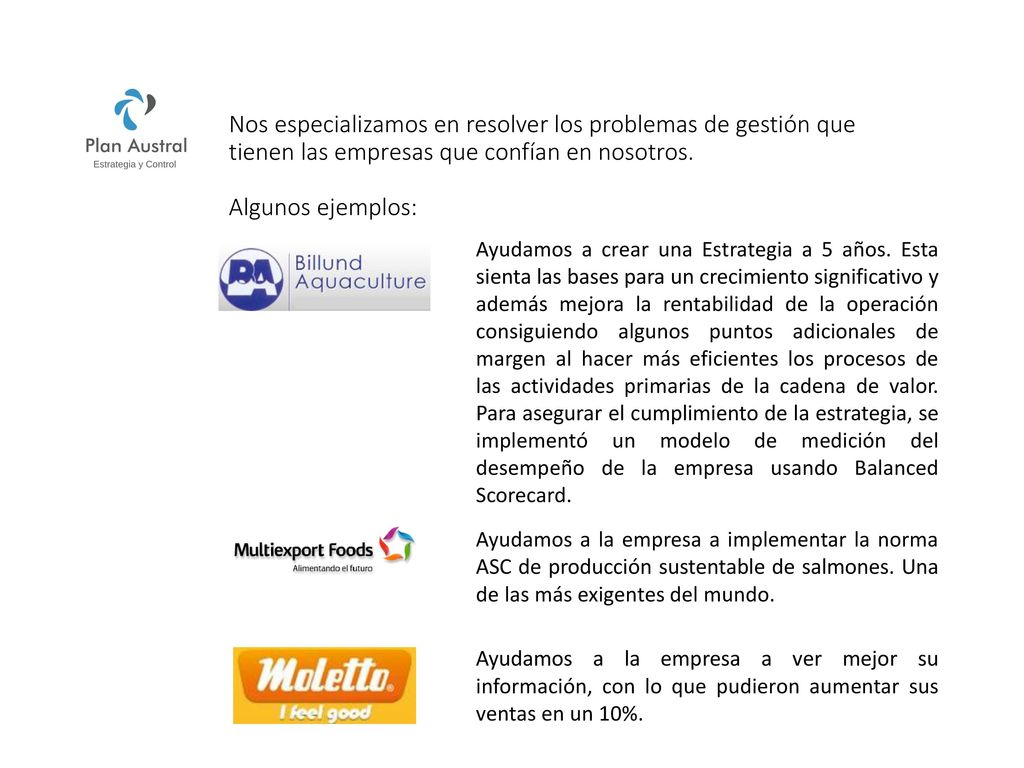 Plan Austral
Estrategia y Control

Nos especializamos en resolver los problemas de gestión que tienen las empresas que confían en nosotros.

Algunos ejemplos:

BA Billund Aquaculture

Ayudamos a crear una Estrategia a 5 años. Esta sienta las bases para un crecimiento significativo y además mejora la rentabilidad de la operación consiguiendo algunos puntos adicionales de margen al hacer más eficientes los procesos de las actividades primarias de la cadena de valor. Para asegurar el cumplimiento de la estrategia, se implementó un modelo de medición del desempeño de la empresa usando Balanced Scorecard.

Multiexport Foods
Alimentando el futuro

Ayudamos a la empresa a implementar la norma ASC de producción sustentable de salmones. Una de las más exigentes del mundo.

Moletto
I feel good

Ayudamos a la empresa a ver mejor su información, con lo que pudieron aumentar sus ventas en un 10%.